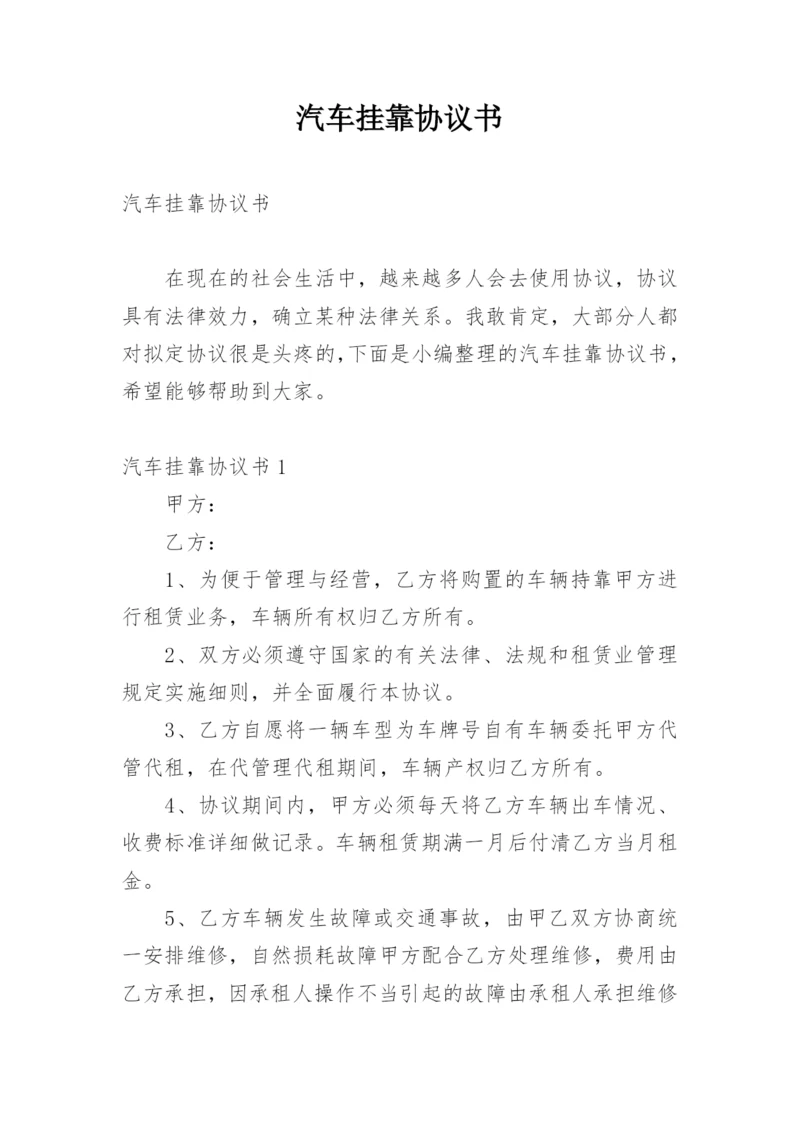 汽车挂靠协议书

汽车挂靠协议书

在现在的社会生活中，越来越多人会去使用协议，协议具有法律效力，确立某种法律关系。我敢肯定，大部分人都对拟定协议很是头疼的,下面是小编整理的汽车挂靠协议书，希望能够帮助到大家。

汽车挂靠协议书1

甲方：

乙方：

1、为便于管理与经营，乙方将购置的车辆持靠甲方进行租赁业务，车辆所有权归乙方所有。

2、双方必须遵守国家的有关法律、法规和租赁业管理规定实施细则，并全面履行本协议。

3、乙方自愿将一辆车型为车牌号自有车辆委托甲方代管代租，在代管理代租期间，车辆产权归乙方所有。

4、协议期间内，甲方必须每天将乙方车辆出车情况、收费标准详细做记录。车辆租赁期满一月后付清乙方当月租金。

5、乙方车辆发生故障或交通事故，由甲乙双方协商统一安排维修，自然损耗故障甲方配合乙方处理维修，费用由乙方承担，因承租人操作不当引起的故障由承租人承担维修